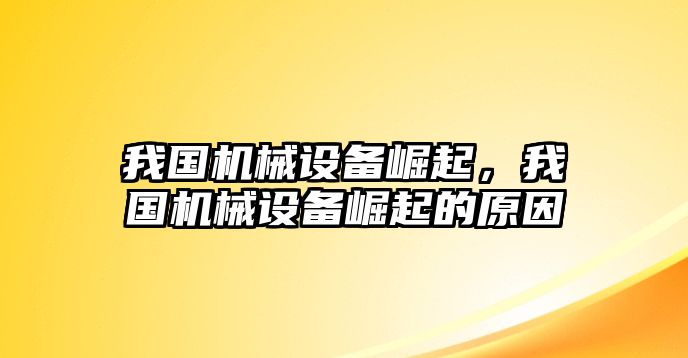 我国机械设备崛起，我国机械设备崛起的原因